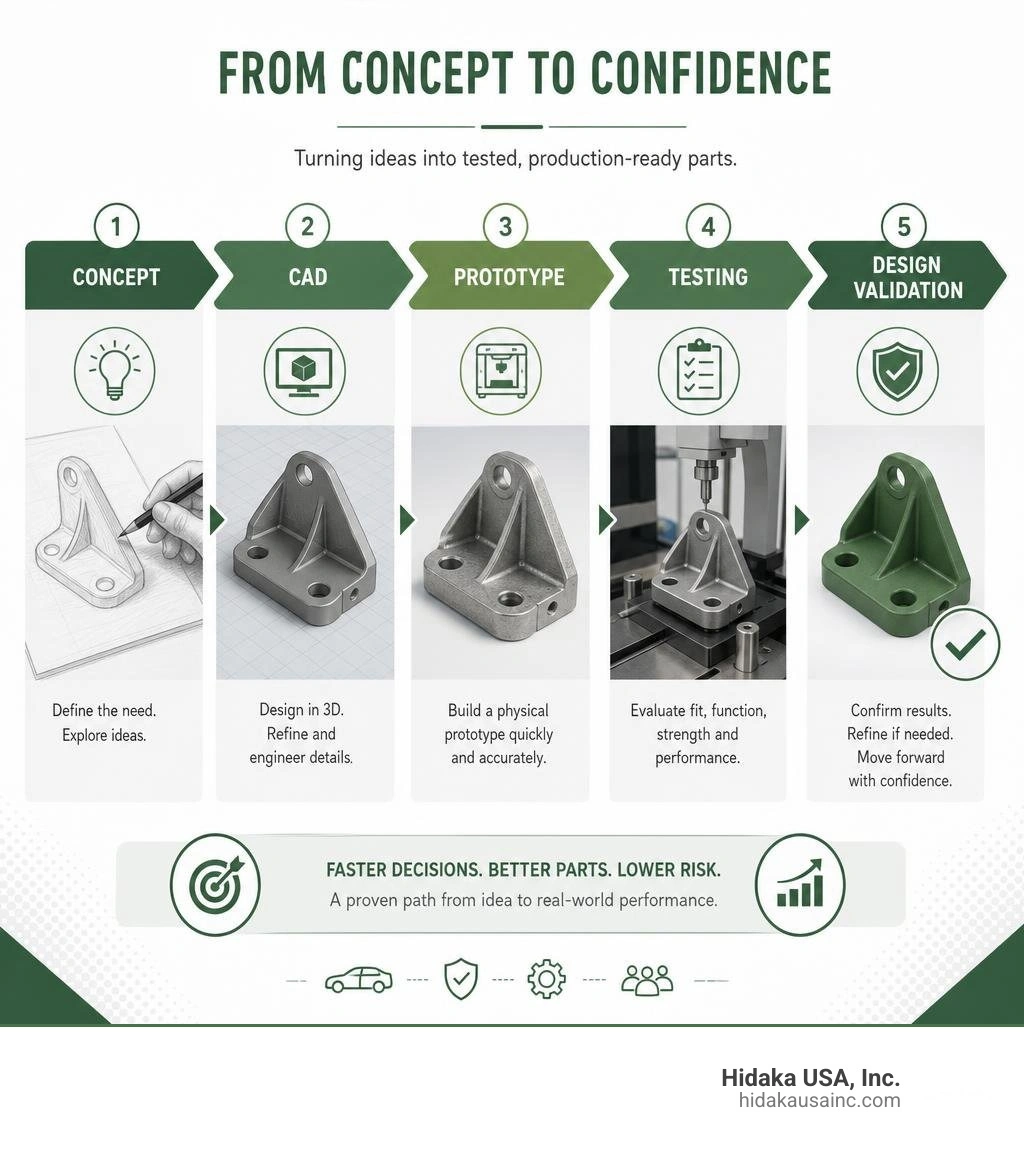 FROM CONCEPT TO CONFIDENCE

Turning ideas into tested, production-ready parts.

1
CONCEPT
Define the need. Explore ideas.

2
CAD
Design in 3D. Refine and engineer details.

3
PROTOTYPE
Build a physical prototype quickly and accurately.

4
TESTING
Evaluate fit, function, strength and performance.

5
DESIGN VALIDATION
Confirm results. Refine if needed. Move forward with confidence.

FASTER DECISIONS. BETTER PARTS. LOWER RISK.
A proven path from idea to real-world performance.

Hidaka USA, Inc.
hidakausainc.com